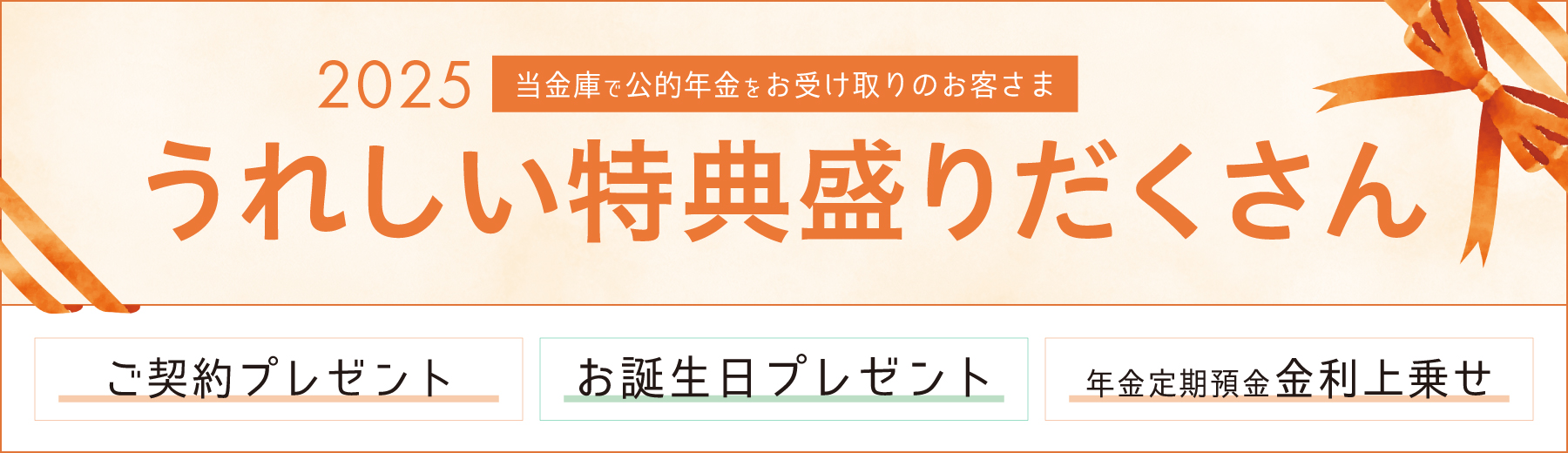 2025 当金庫で公的年金をお受け取りのお客さま

うれしい特典盛りだくさん

ご契約プレゼント

お誕生日プレゼント

年金定期預金金利上乗せ